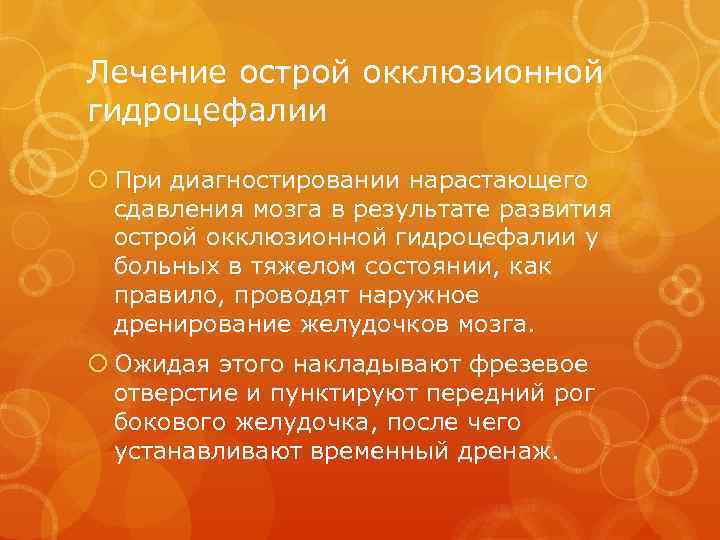 Лечение острой окклюзионной гидроцефалии

При диагностировании нарастающего сдавления мозга в результате развития острой окклюзионной гидроцефалии у больных в тяжелом состоянии, как правило, проводят наружное дренирование желудочков мозга.

Ожидая этого накладывают фрезевое отверстие и пунктируют передний рог бокового желудочка, после чего устанавливают временный дренаж.